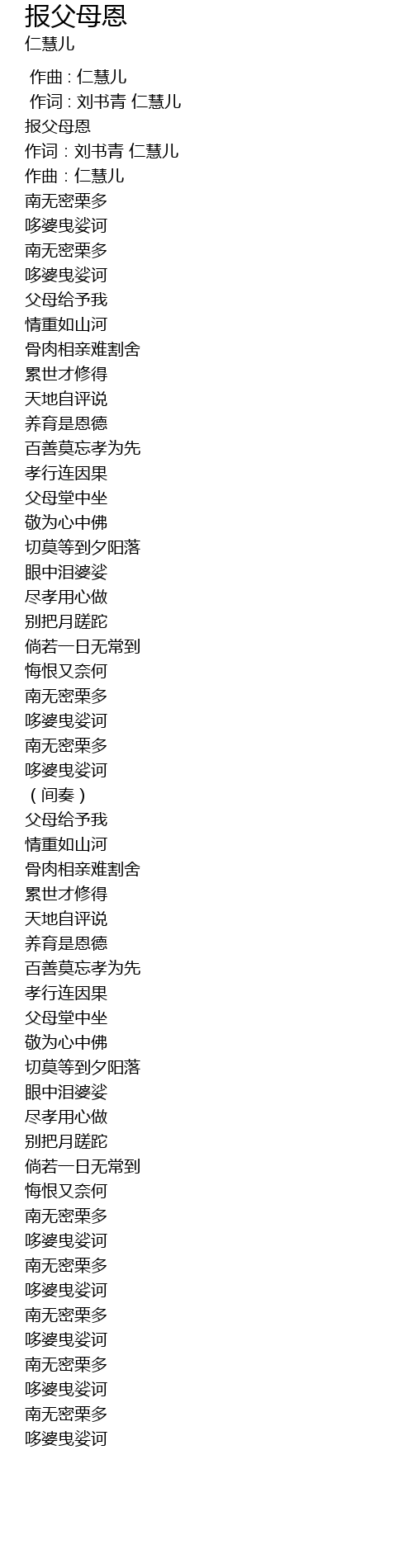 报父母恩
仁慧儿

作曲 : 仁慧儿
作词 : 刘书青 仁慧儿
报父母恩
作词 : 刘书青 仁慧儿
作曲 : 仁慧儿
南无密栗多
哆婆曳娑诃
南无密栗多
哆婆曳娑诃
父母给予我
情重如山河
骨肉相亲难割舍
累世才修得
天地自评说
养育是恩德
百善莫忘孝为先
孝行连因果
父母堂中坐
敬为心中佛
切莫等到夕阳落
眼中泪婆娑
尽孝用心做
别把月蹉跎
倘若一日无常到
悔恨又奈何
南无密栗多
哆婆曳娑诃
南无密栗多
哆婆曳娑诃
（间奏）
父母给予我
情重如山河
骨肉相亲难割舍
累世才修得
天地自评说
养育是恩德
百善莫忘孝为先
孝行连因果
父母堂中坐
敬为心中佛
切莫等到夕阳落
眼中泪婆娑
尽孝用心做
别把月蹉跎
倘若一日无常到
悔恨又奈何
南无密栗多
哆婆曳娑诃
南无密栗多
哆婆曳娑诃
南无密栗多
哆婆曳娑诃
南无密栗多
哆婆曳娑诃
南无密栗多
哆婆曳娑诃